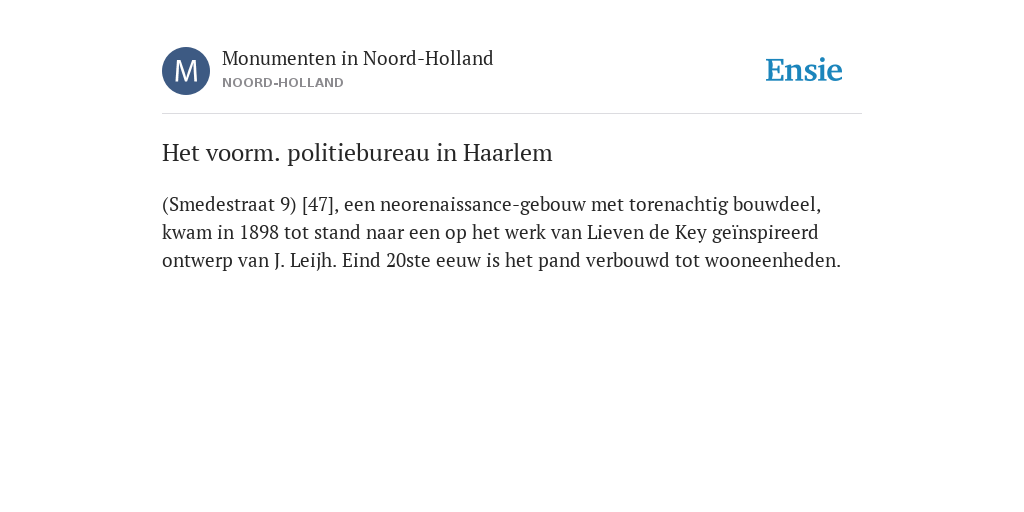 M

Monumenten in Noord-Holland
NOORD-HOLLAND

Ensie

Het voorm. politiebureau in Haarlem

(Smedestraat 9) [47], een neorenaissance-gebouw met torenachtig bouwdeel, kwam in 1898 tot stand naar een op het werk van Lieven de Key geïnspireerd ontwerp van J. Leijh. Eind 20ste eeuw is het pand verbouwd tot wooneenheden.